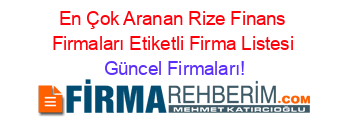 En Çok Aranan Rize Finans Firmaları Etiketli Firma Listesi
Güncel Firmaları!

FİRMAREHBERİM.COM
MEHMET KATIRCIOĞLU